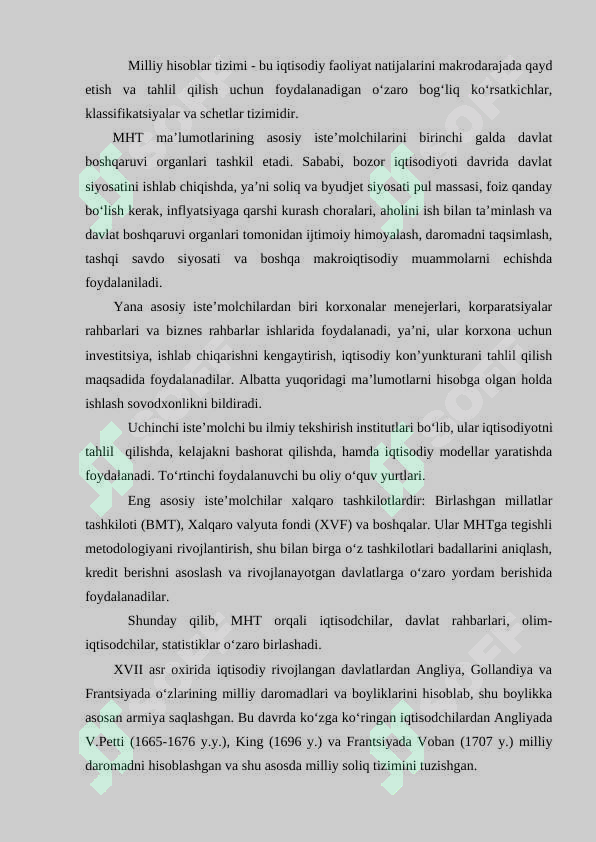 Milliy hisoblar tizimi - bu iqtisodiy faoliyat natijalarini makrodarajada qayd etish va tahlil qilish uchun foydalanadigan o‘zaro bog‘liq ko‘rsatkichlar, klassifikatsiyalar va schetlar tizimidir.

MHT ma’lumotlarining asosiy iste’molchilarini birinchi galda davlat boshqaruvi organlari tashkil etadi. Sababi, bozor iqtisodiyoti davrida davlat siyosatini ishlab chiqishda, ya’ni soliq va byudjet siyosati pul massasi, foiz qanday bo‘lish kerak, inflyatsiyaga qarshi kurash choralari, aholini ish bilan ta’minlash va davlat boshqaruvi organlari tomonidan ijtimoiy himoyalash, daromadni taqsimlash, tashqi savdo siyosati va boshqa makroiqtisodiy muammolarni echishda foydalaniladi.

Yana asosiy iste’molchilardan biri korxonalar menejerlari, korparatsiyalar rahbarlari va biznes rahbarlar ishlarida foydalanadi, ya’ni, ular korxona uchun investitsiya, ishlab chiqarishni kengaytirish, iqtisodiy kon’yunkturani tahlil qilish maqsadida foydalanadilar. Albatta yuqoridagi ma’lumotlarni hisobga olgan holda ishlash sovodxonlikni bildiradi.

Uchinchi iste’molchi bu ilmiy tekshirish institutlari bo‘lib, ular iqtisodiyotni tahlil qilishda, kelajakni bashorat qilishda, hamda iqtisodiy modellar yaratishda foydalanadi. To‘rtinchi foydalanuvchi bu oliy o‘quv yurtlari.

Eng asosiy iste’molchilar xalqaro tashkilotlardir: Birlashgan millatlar tashkiloti (BMT), Xalqaro valyuta fondi (XVF) va boshqalar. Ular MHTga tegishli metodologiyani rivojlantirish, shu bilan birga o‘z tashkilotlari badallarini aniqlash, kredit berishni asoslash va rivojlanayotgan davlatlarga o‘zaro yordam berishida foydalanadilar.

Shunday qilib, MHT orqali iqtisodchilar, davlat rahbarlari, olim-iqtisodchilar, statistiklar o‘zaro birlashadi.

XVII asr oxirida iqtisodiy rivojlangan davlatlardan Angliya, Gollandiya va Frantsiyada o‘zlarining milliy daromadlari va boyliklarini hisoblab, shu boylikka asosan armiya saqlashgan. Bu davrda ko‘zga ko‘ringan iqtisodchilardan Angliyada V.Petti (1665-1676 y.y.), King (1696 y.) va Frantsiyada Voban (1707 y.) milliy daromadni hisoblashgan va shu asosda milliy soliq tizimini tuzishgan.